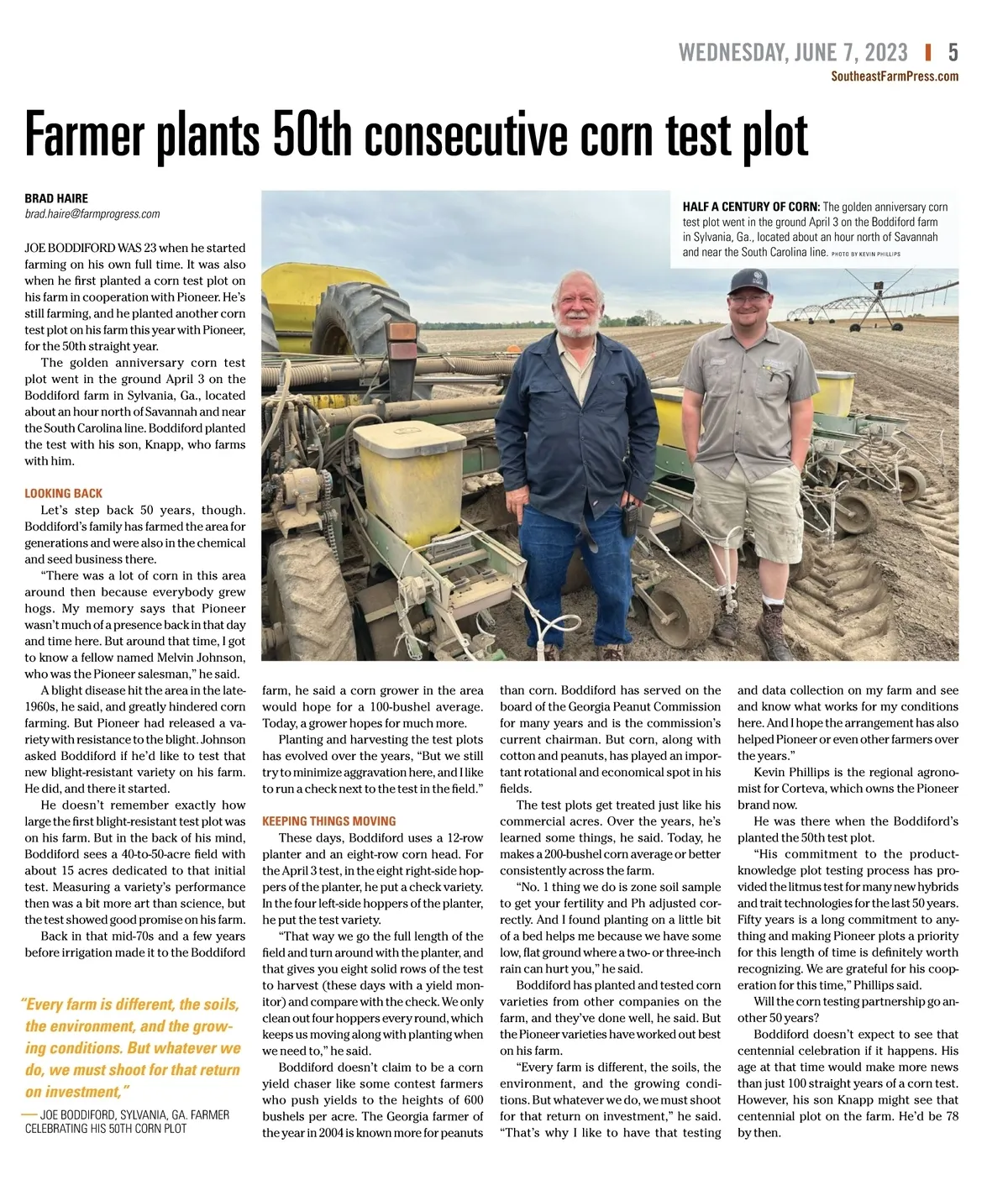 WEDNESDAY, JUNE 7, 2023 | 5
SoutheastFarmPress.com

Farmer plants 50th consecutive corn test plot

BRAD HAIRE
brad.haire@farmprogress.com

HALF A CENTURY OF CORN: The golden anniversary corn test plot went in the ground April 3 on the Boddiford farm in Sylvania, Ga., located about an hour north of Savannah and near the South Carolina line. PHOTO BY KEVIN PHILLIPS

JOE BODDIFORD WAS 23 when he started farming on his own full time. It was also when he first planted a corn test plot on his farm in cooperation with Pioneer. He's still farming, and he planted another corn test plot on his farm this year with Pioneer, for the 50th straight year.

The golden anniversary corn test plot went in the ground April 3 on the Boddiford farm in Sylvania, Ga., located about an hour north of Savannah and near the South Carolina line. Boddiford planted the test with his son, Knapp, who farms with him.

LOOKING BACK

Let's step back 50 years, though. Boddiford's family has farmed the area for generations and were also in the chemical and seed business there.

"There was a lot of corn in this area around then because everybody grew hogs. My memory says that Pioneer wasn't much of a presence back in that day and time here. But around that time, I got to know a fellow named Melvin Johnson, who was the Pioneer salesman," he said.

A blight disease hit the area in the late-1960s, he said, and greatly hindered corn farming. But Pioneer had released a variety with resistance to the blight. Johnson asked Boddiford if he'd like to test that new blight-resistant variety on his farm. He did, and there it started.

He doesn't remember exactly how large the first blight-resistant test plot was on his farm. But in the back of his mind, Boddiford sees a 40-to-50-acre field with about 15 acres dedicated to that initial test. Measuring a variety's performance then was a bit more art than science, but the test showed good promise on his farm.

Back in that mid-70s and a few years before irrigation made it to the Boddiford farm, he said a corn grower in the area would hope for a 100-bushel average. Today, a grower hopes for much more.

Planting and harvesting the test plots has evolved over the years, "But we still try to minimize aggravation here, and I like to run a check next to the test in the field."

KEEPING THINGS MOVING

These days, Boddiford uses a 12-row planter and an eight-row corn head. For the April 3 test, in the eight right-side hoppers of the planter, he put a check variety. In the four left-side hoppers of the planter, he put the test variety.

"That way we go the full length of the field and turn around with the planter, and that gives you eight solid rows of the test to harvest (these days with a yield monitor) and compare with the check. We only clean out four hoppers every round, which keeps us moving along with planting when we need to," he said.

Boddiford doesn't claim to be a corn yield chaser like some contest farmers who push yields to the heights of 600 bushels per acre. The Georgia farmer of the year in 2004 is known more for peanuts than corn. Boddiford has served on the board of the Georgia Peanut Commission for many years and is the commission's current chairman. But corn, along with cotton and peanuts, has played an important rotational and economical spot in his fields.

The test plots get treated just like his commercial acres. Over the years, he's learned some things, he said. Today, he makes a 200-bushel corn average or better consistently across the farm.

"No. 1 thing we do is zone soil sample to get your fertility and Ph adjusted correctly. And I found planting on a little bit of a bed helps me because we have some low, flat ground where a two- or three-inch rain can hurt you," he said.

Boddiford has planted and tested corn varieties from other companies on the farm, and they've done well, he said. But the Pioneer varieties have worked out best on his farm.

"Every farm is different, the soils, the environment, and the growing conditions. But whatever we do, we must shoot for that return on investment," he said. "That's why I like to have that testing and data collection on my farm and see and know what works for my conditions here. And I hope the arrangement has also helped Pioneer or even other farmers over the years."

Kevin Phillips is the regional agronomist for Corteva, which owns the Pioneer brand now.

He was there when the Boddiford's planted the 50th test plot.

"His commitment to the product-knowledge plot testing process has provided the litmus test for many new hybrids and trait technologies for the last 50 years. Fifty years is a long commitment to anything and making Pioneer plots a priority for this length of time is definitely worth recognizing. We are grateful for his cooperation for this time," Phillips said.

Will the corn testing partnership go another 50 years?

Boddiford doesn't expect to see that centennial celebration if it happens. His age at that time would make more news than just 100 straight years of a corn test. However, his son Knapp might see that centennial plot on the farm. He'd be 78 by then.

"Every farm is different, the soils, the environment, and the growing conditions. But whatever we do, we must shoot for that return on investment,"
— JOE BODDIFORD, SYLVANIA, GA. FARMER CELEBRATING HIS 50TH CORN PLOT